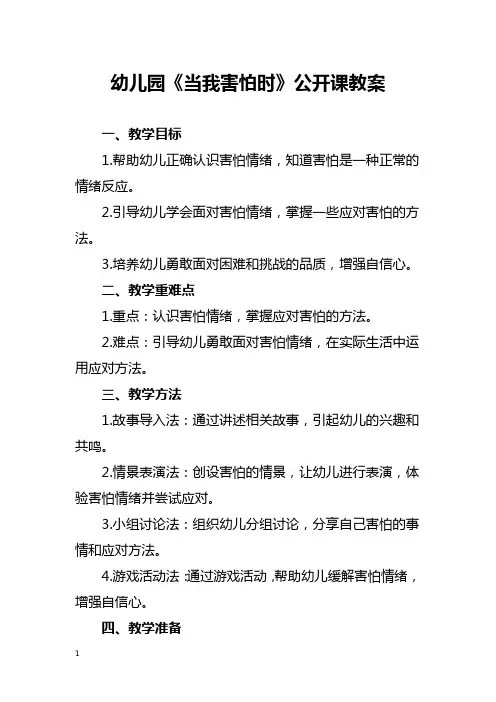 幼儿园《当我害怕时》公开课教案

一、教学目标

1.帮助幼儿正确认识害怕情绪，知道害怕是一种正常的情绪反应。

2.引导幼儿学会面对害怕情绪，掌握一些应对害怕的方法。

3.培养幼儿勇敢面对困难和挑战的品质，增强自信心。

二、教学重难点

1.重点：认识害怕情绪，掌握应对害怕的方法。

2.难点：引导幼儿勇敢面对害怕情绪，在实际生活中运用应对方法。

三、教学方法

1.故事导入法：通过讲述相关故事，引起幼儿的兴趣和共鸣。

2.情景表演法：创设害怕的情景，让幼儿进行表演，体验害怕情绪并尝试应对。

3.小组讨论法：组织幼儿分组讨论，分享自己害怕的事情和应对方法。

4.游戏活动法：通过游戏活动，帮助幼儿缓解害怕情绪，增强自信心。

四、教学准备

1